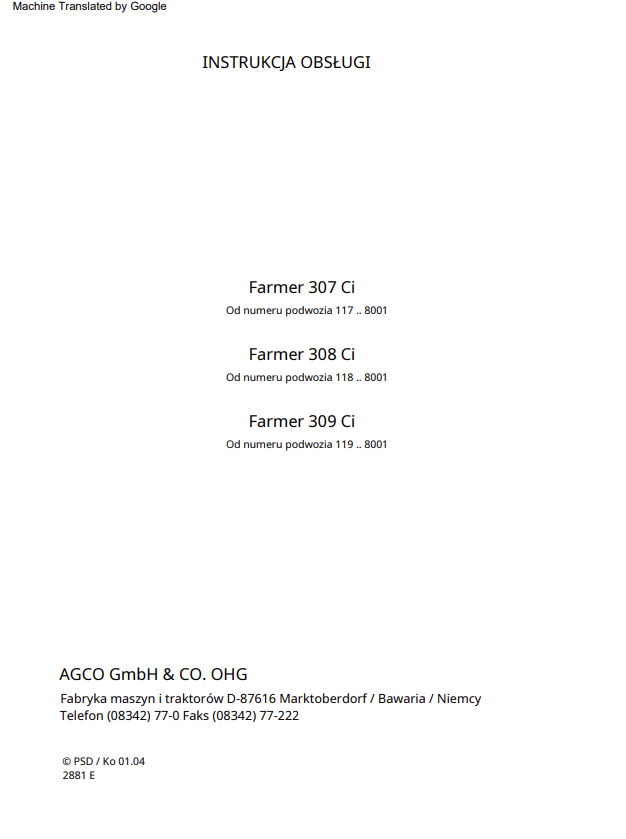 Machine Translated by Google

INSTRUKCJA OBSŁUGI

Farmer 307 Ci

Od numeru podwozia 117 .. 8001

Farmer 308 Ci

Od numeru podwozia 118 .. 8001

Farmer 309 Ci

Od numeru podwozia 119 .. 8001

AGCO GmbH & CO. OHG

Fabryka maszyn i traktorów D-87616 Marktoberdorf / Bawaria / Niemcy
Telefon (08342) 77-0 Faks (08342) 77-222

© PSD / Ko 01.04
2881 E